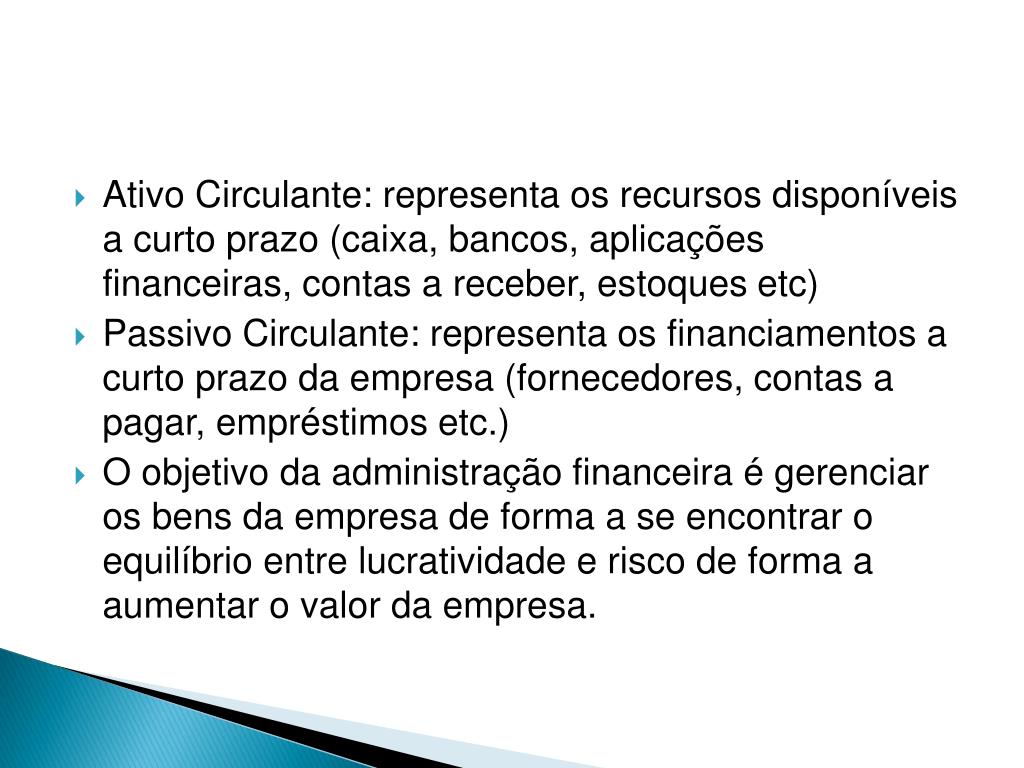 Ativo Circulante: representa os recursos disponíveis a curto prazo (caixa, bancos, aplicações financeiras, contas a receber, estoques etc)

Passivo Circulante: representa os financiamentos a curto prazo da empresa (fornecedores, contas a pagar, empréstimos etc.)

O objetivo da administração financeira é gerenciar os bens da empresa de forma a se encontrar o equilíbrio entre lucratividade e risco de forma a aumentar o valor da empresa.